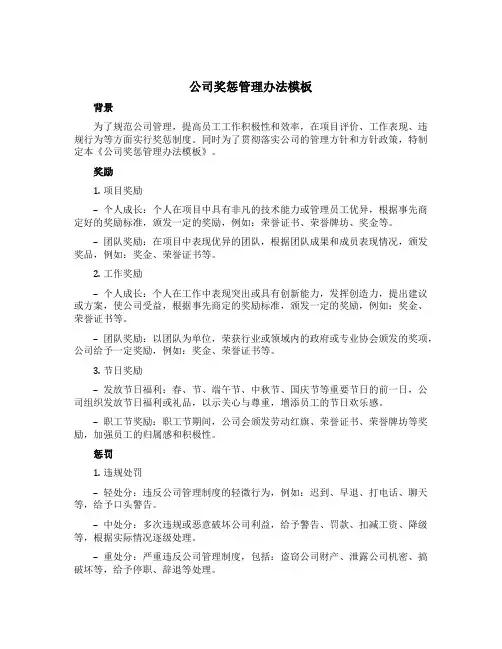 公司奖惩管理办法模板

背景

为了规范公司管理，提高员工工作积极性和效率，在项目评价、工作表现、违规行为等方面实行奖惩制度。同时为了贯彻落实公司的管理方针和方针政策，特制定本《公司奖惩管理办法模板》。

奖励

1. 项目奖励

– 个人成长：个人在项目中具有非凡的技术能力或管理员工优异，根据事先商定好的奖励标准，颁发一定的奖励，例如：荣誉证书、荣誉牌坊、奖金等。

– 团队奖励：在项目中表现优异的团队，根据团队成果和成员表现情况，颁发奖品，例如：奖金、荣誉证书等。

2. 工作奖励

– 个人成长：个人在工作中表现突出或具有创新能力，发挥创造力，提出建议或方案，使公司受益，根据事先商定的奖励标准，颁发一定的奖励，例如：奖金、荣誉证书等。

– 团队奖励：以团队为单位，荣获行业或领域内的政府或专业协会颁发的奖项，公司给予一定奖励，例如：奖金、荣誉证书等。

3. 节日奖励

– 发放节日福利：春、节、端午节、中秋节、国庆节等重要节日的前一日，公司组织发放节日福利或礼品，以示关心与尊重，增添员工的节日欢乐感。

– 职工节奖励：职工节期间，公司会颁发劳动红旗、荣誉证书、荣誉牌坊等奖励，加强员工的归属感和积极性。

惩罚

1. 违规处罚

– 轻处分：违反公司管理制度的轻微行为，例如：迟到、早退、打电话、聊天等，给予口头警告。

– 中处分：多次违规或恶意破坏公司利益，给予警告、罚款、扣减工资、降级等，根据实际情况逐级处理。

– 重处分：严重违反公司管理制度，包括：盗窃公司财产、泄露公司机密、搞破坏等，给予停职、辞退等处理。